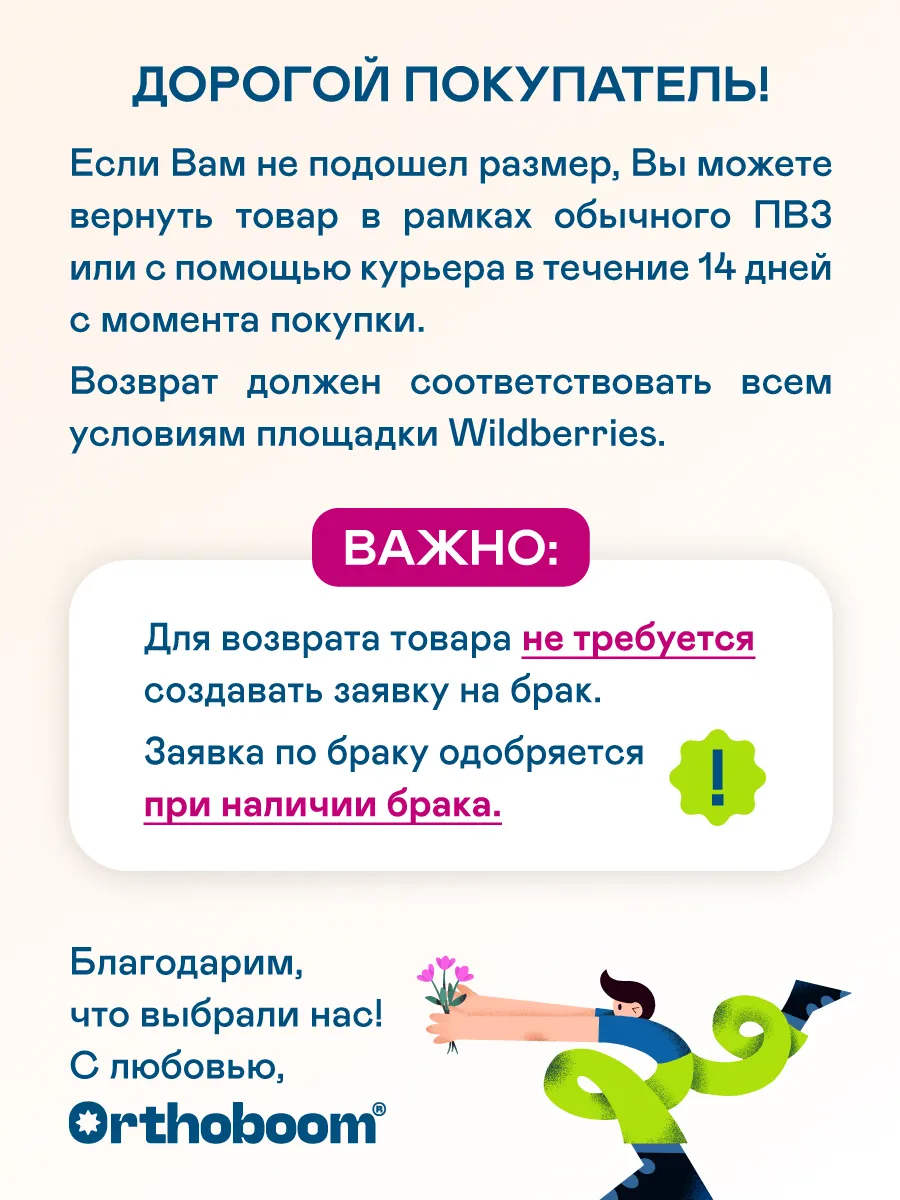 ДОРОГОЙ ПОКУПАТЕЛЬ!

Если Вам не подошел размер, Вы можете вернуть товар в рамках обычного ПВЗ или с помощью курьера в течение 14 дней с момента покупки.

Возврат должен соответствовать всем условиям площадки Wildberries.

ВАЖНО:

Для возврата товара не требуется создавать заявку на брак.

Заявка по браку одобряется при наличии брака.

!

Благодарим, что выбрали нас!
С любовью,
Orthoboom®